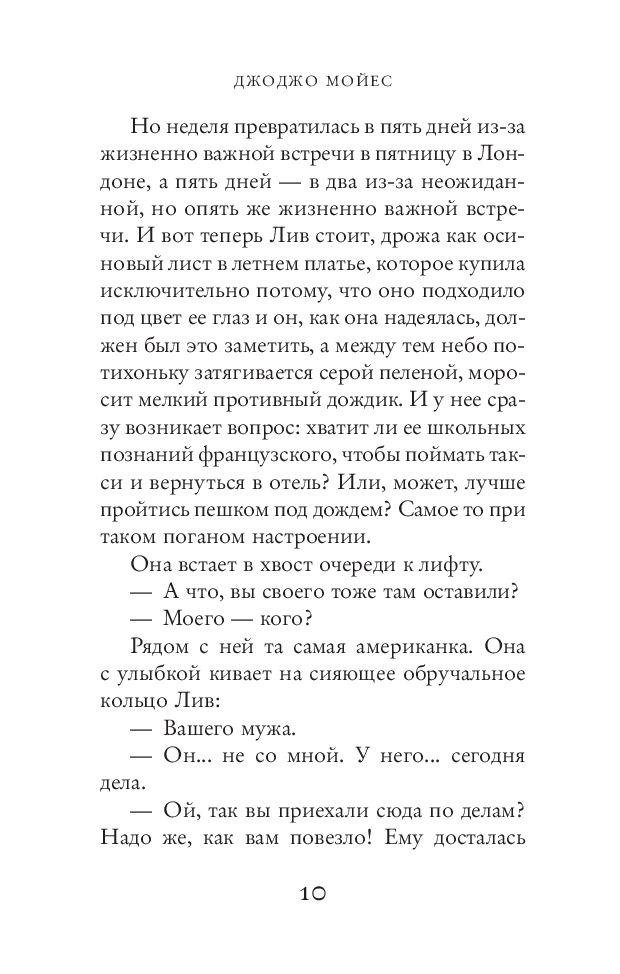 ДЖОДЖО МОЙЕС

Но неделя превратилась в пять дней из-за жизненно важной встречи в пятницу в Лондоне, а пять дней — в два из-за неожиданной, но опять же жизненно важной встречи. И вот теперь Лив стоит, дрожа как осиновый лист в летнем платье, которое купила исключительно потому, что оно подходило под цвет ее глаз и он, как она надеялась, должен был это заметить, а между тем небо потихоньку затягивается серой пеленой, моросит мелкий противный дождик. И у нее сразу возникает вопрос: хватит ли ее школьных познаний французского, чтобы поймать такси и вернуться в отель? Или, может, лучше пройтись пешком под дождем? Самое то при таком поганом настроении.

Она встает в хвост очереди к лифту.

— А что, вы своего тоже там оставили?

— Моего — кого?

Рядом с ней та самая американка. Она с улыбкой кивает на сияющее обручальное кольцо Лив:

— Вашего мужа.

— Он... не со мной. У него... сегодня дела.

— Ой, так вы приехали сюда по делам? Надо же, как вам повезло! Ему досталась

10